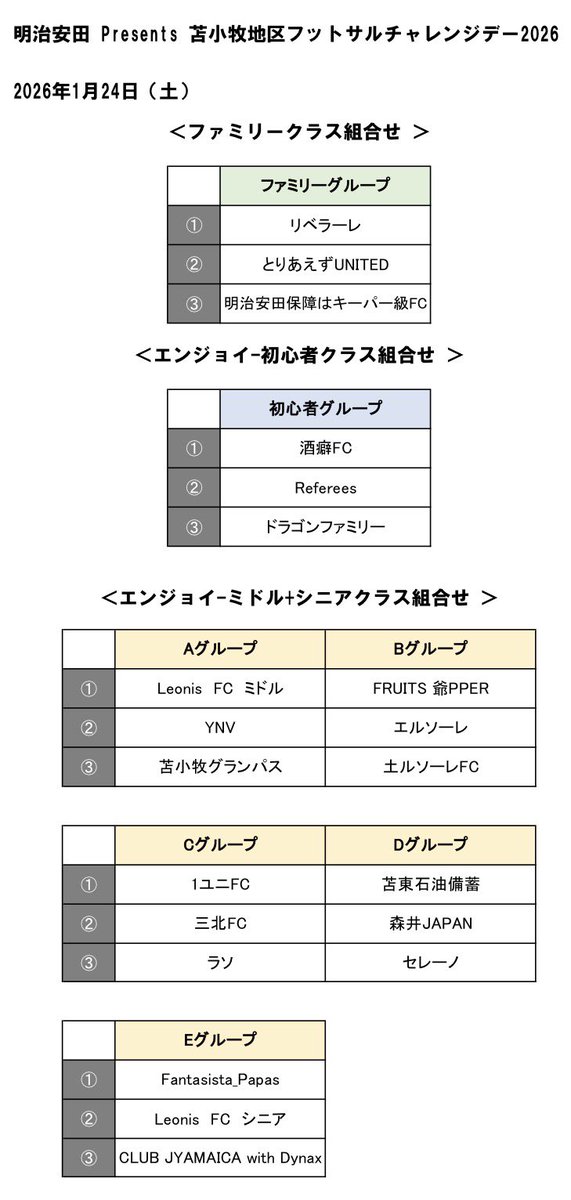 明治安田 Presents 苫小牧地区フットサルチャレンジデー2026

2026年1月24日（土）

＜ファミリークラス組合せ ＞

| | ファミリーグループ |
|---|---|
| ① | リベラーレ |
| ② | とりあえずUNITED |
| ③ | 明治安田保障はキーパー級FC |

＜エンジョイ-初心者クラス組合せ ＞

| | 初心者グループ |
|---|---|
| ① | 酒癖FC |
| ② | Referees |
| ③ | ドラゴンファミリー |

＜エンジョイ-ミドル+シニアクラス組合せ ＞

| | Aグループ | Bグループ |
|---|---|---|
| ① | Leonis FC ミドル | FRUITS 爺PPER |
| ② | YNV | エルソーレ |
| ③ | 苫小牧グランパス | 土ルソーレFC |

| | Cグループ | Dグループ |
|---|---|---|
| ① | 1ユニFC | 苫東石油備蓄 |
| ② | 三北FC | 森井JAPAN |
| ③ | ラソ | セレーノ |

| | Eグループ |
|---|---|
| ① | Fantasista_Papas |
| ② | Leonis FC シニア |
| ③ | CLUB JYAMAICA with Dynax |